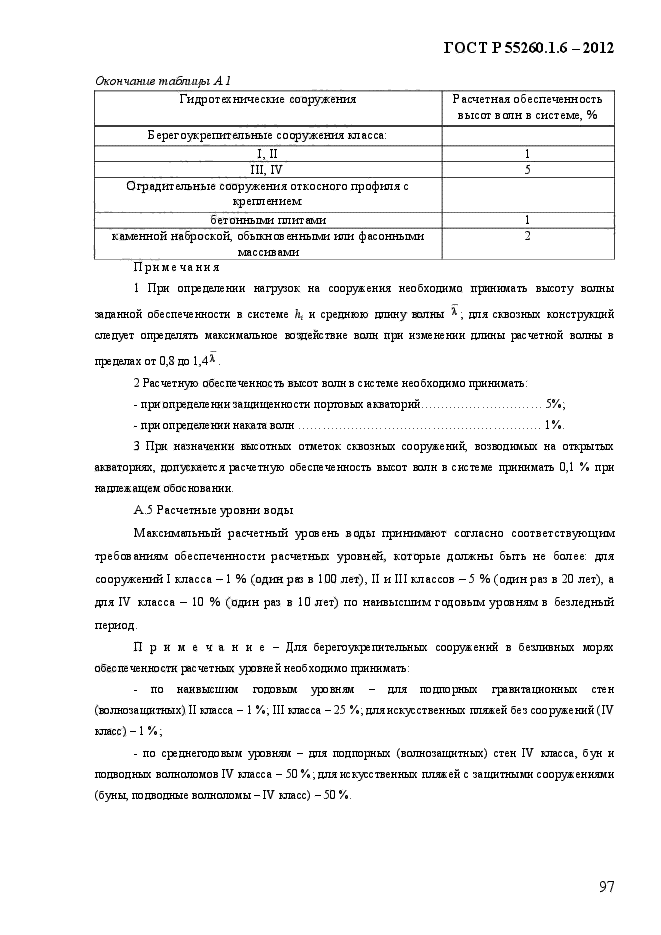 ГОСТ Р 55260.1.6 – 2012

Окончание таблицы А.1

| Гидротехнические сооружения | Расчетная обеспеченность высот волн в системе, % |
|---|---|
| Берегоукрепительные сооружения класса: | |
| I, II | 1 |
| III, IV | 5 |
| Оградительные сооружения откосного профиля с креплением: | |
| бетонными плитами | 1 |
| каменной наброской, обыкновенными или фасонными массивами | 2 |

Примечания

1 При определении нагрузок на сооружения необходимо принимать высоту волны заданной обеспеченности в системе $h_i$ и среднюю длину волны $\bar{\lambda}$; для сквозных конструкций следует определять максимальное воздействие волн при изменении длины расчетной волны в пределах от 0,8 до 1,4$\bar{\lambda}$.

2 Расчетную обеспеченность высот волн в системе необходимо принимать:

- при определении защищенности портовых акваторий………………………… 5%;

- при определении наката волн …………………………………………………… 1%.

3 При назначении высотных отметок сквозных сооружений, возводимых на открытых акваториях, допускается расчетную обеспеченность высот волн в системе принимать 0,1 % при надлежащем обосновании.

А.5 Расчетные уровни воды

Максимальный расчетный уровень воды принимают согласно соответствующим требованиям обеспеченности расчетных уровней, которые должны быть не более: для сооружений I класса – 1 % (один раз в 100 лет), II и III классов – 5 % (один раз в 20 лет), а для IV класса – 10 % (один раз в 10 лет) по наивысшим годовым уровням в безледный период.

Примечание – Для берегоукрепительных сооружений в безливных морях обеспеченности расчетных уровней необходимо принимать:

- по наивысшим годовым уровням – для подпорных гравитационных стен (волнозащитных) II класса – 1 %; III класса – 25 %; для искусственных пляжей без сооружений (IV класс) – 1 %;

- по среднегодовым уровням – для подпорных (волнозащитных) стен IV класса, бун и подводных волноломов IV класса – 50 %; для искусственных пляжей с защитными сооружениями (буны, подводные волноломы – IV класс) – 50 %.

97